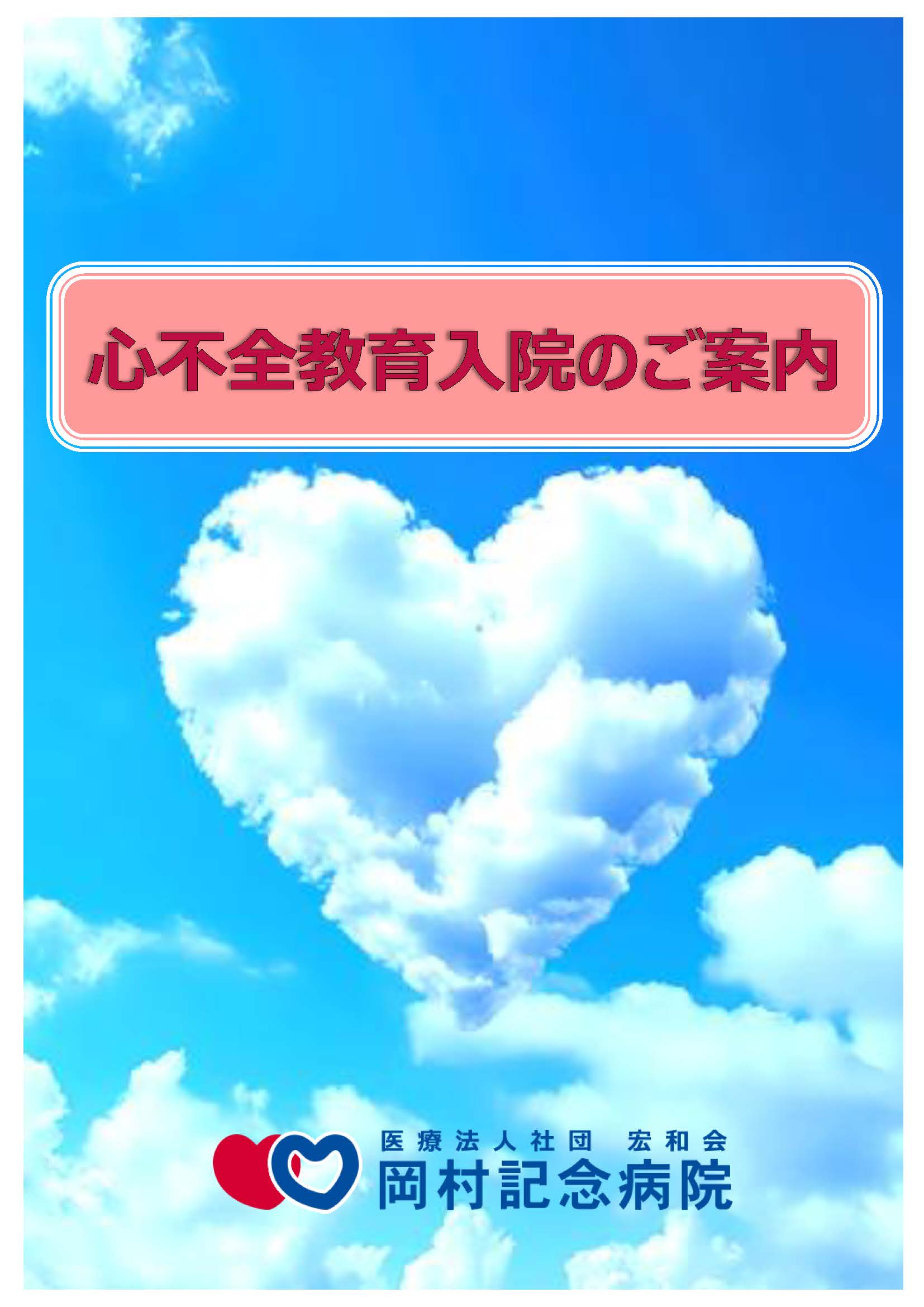 心不全教育入院のご案内

医療法人社団　宏和会
岡村記念病院